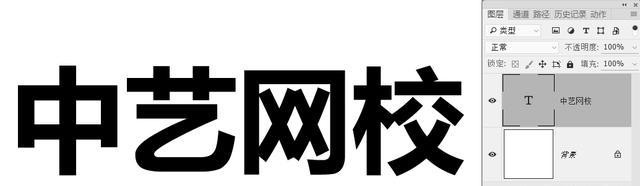 中艺网校

图层 通道 路径 历史记录 动作
类型
正常
不透明度: 100%
锁定:
填充: 100%
T
中艺网校
背景